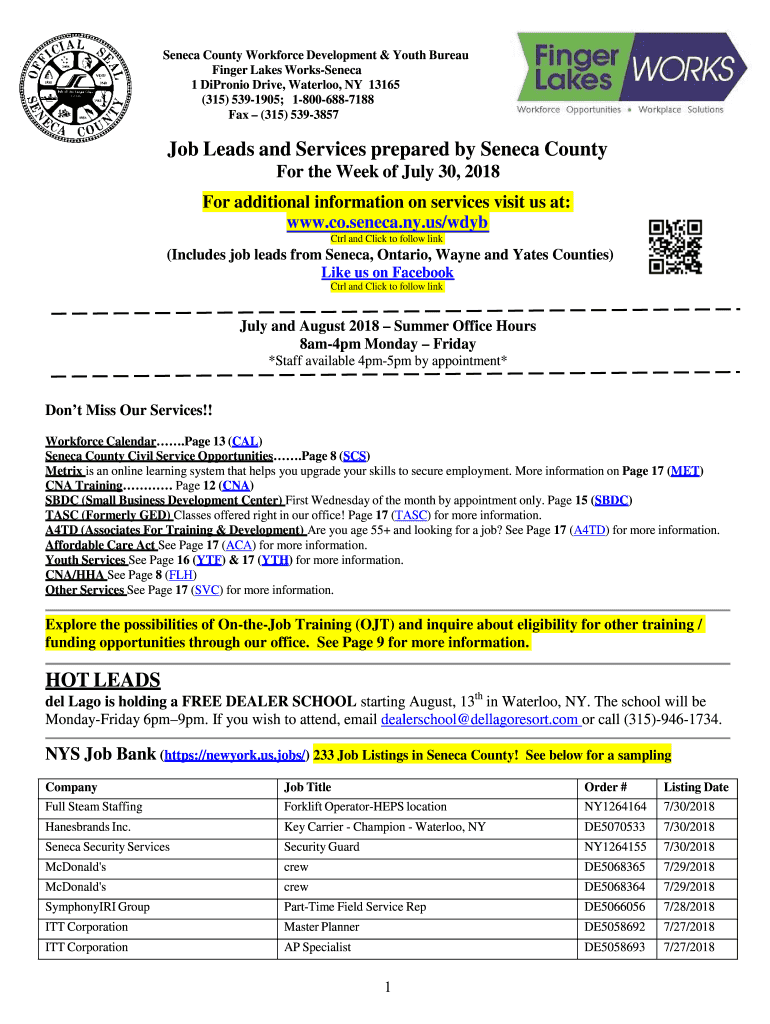 OFFICIAL SEAL SENECA COUNTY

Seneca County Workforce Development & Youth Bureau
Finger Lakes Works-Seneca
1 DiPronio Drive, Waterloo, NY 13165
(315) 539-1905; 1-800-688-7188
Fax – (315) 539-3857

Finger Lakes WORKS
Workforce Opportunities • Workplace Solutions

Job Leads and Services prepared by Seneca County
For the Week of July 30, 2018

For additional information on services visit us at:
www.co.seneca.ny.us/wdyb
Ctrl and Click to follow link

(Includes job leads from Seneca, Ontario, Wayne and Yates Counties)
Like us on Facebook
Ctrl and Click to follow link

July and August 2018 – Summer Office Hours
8am-4pm Monday – Friday
*Staff available 4pm-5pm by appointment*

Don't Miss Our Services!!

Workforce Calendar…….Page 13 (CAL)
Seneca County Civil Service Opportunities…….Page 8 (SCS)
Metrix is an online learning system that helps you upgrade your skills to secure employment. More information on Page 17 (MET)
CNA Training………… Page 12 (CNA)
SBDC (Small Business Development Center) First Wednesday of the month by appointment only. Page 15 (SBDC)
TASC (Formerly GED) Classes offered right in our office! Page 17 (TASC) for more information.
A4TD (Associates For Training & Development) Are you age 55+ and looking for a job? See Page 17 (A4TD) for more information.
Affordable Care Act See Page 17 (ACA) for more information.
Youth Services See Page 16 (YTF) & 17 (YTH) for more information.
CNA/HHA See Page 8 (FLH)
Other Services See Page 17 (SVC) for more information.

Explore the possibilities of On-the-Job Training (OJT) and inquire about eligibility for other training / funding opportunities through our office. See Page 9 for more information.

HOT LEADS
del Lago is holding a FREE DEALER SCHOOL starting August, 13$^{th}$ in Waterloo, NY. The school will be Monday-Friday 6pm–9pm. If you wish to attend, email dealerschool@dellagoresort.com or call (315)-946-1734.

NYS Job Bank (https://newyork.us.jobs/) 233 Job Listings in Seneca County! See below for a sampling

| Company | Job Title | Order # | Listing Date |
|---|---|---|---|
| Full Steam Staffing | Forklift Operator-HEPS location | NY1264164 | 7/30/2018 |
| Hanesbrands Inc. | Key Carrier - Champion - Waterloo, NY | DE5070533 | 7/30/2018 |
| Seneca Security Services | Security Guard | NY1264155 | 7/30/2018 |
| McDonald's | crew | DE5068365 | 7/29/2018 |
| McDonald's | crew | DE5068364 | 7/29/2018 |
| SymphonyIRI Group | Part-Time Field Service Rep | DE5066056 | 7/28/2018 |
| ITT Corporation | Master Planner | DE5058692 | 7/27/2018 |
| ITT Corporation | AP Specialist | DE5058693 | 7/27/2018 |

1